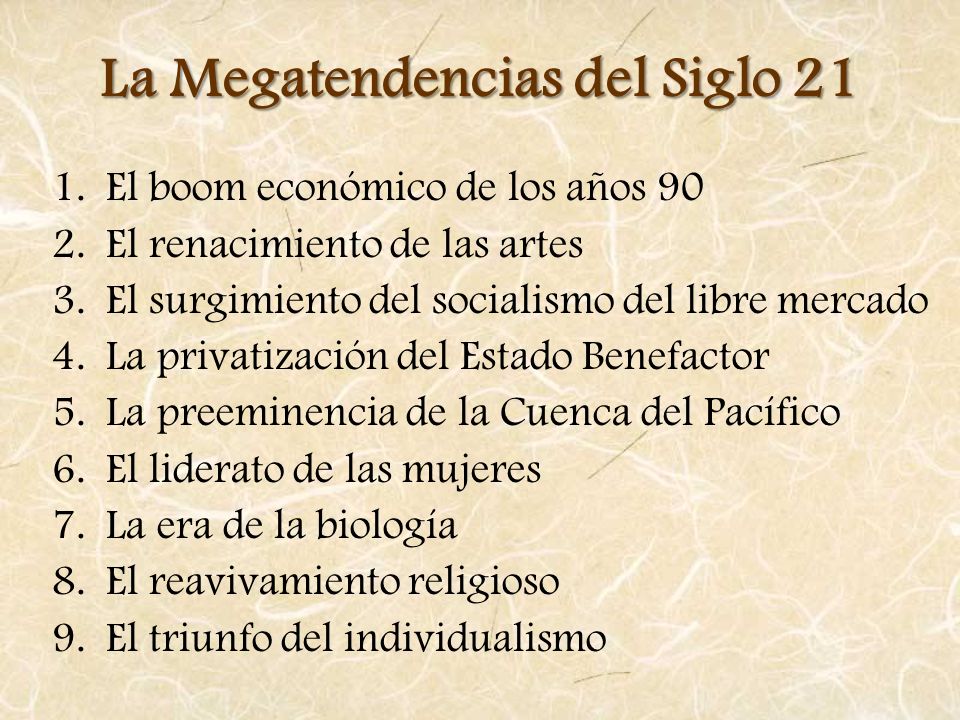 La Megatendencias del Siglo 21

1. El boom económico de los años 90
2. El renacimiento de las artes
3. El surgimiento del socialismo del libre mercado
4. La privatización del Estado Benefactor
5. La preeminencia de la Cuenca del Pacífico
6. El liderato de las mujeres
7. La era de la biología
8. El reavivamiento religioso
9. El triunfo del individualismo